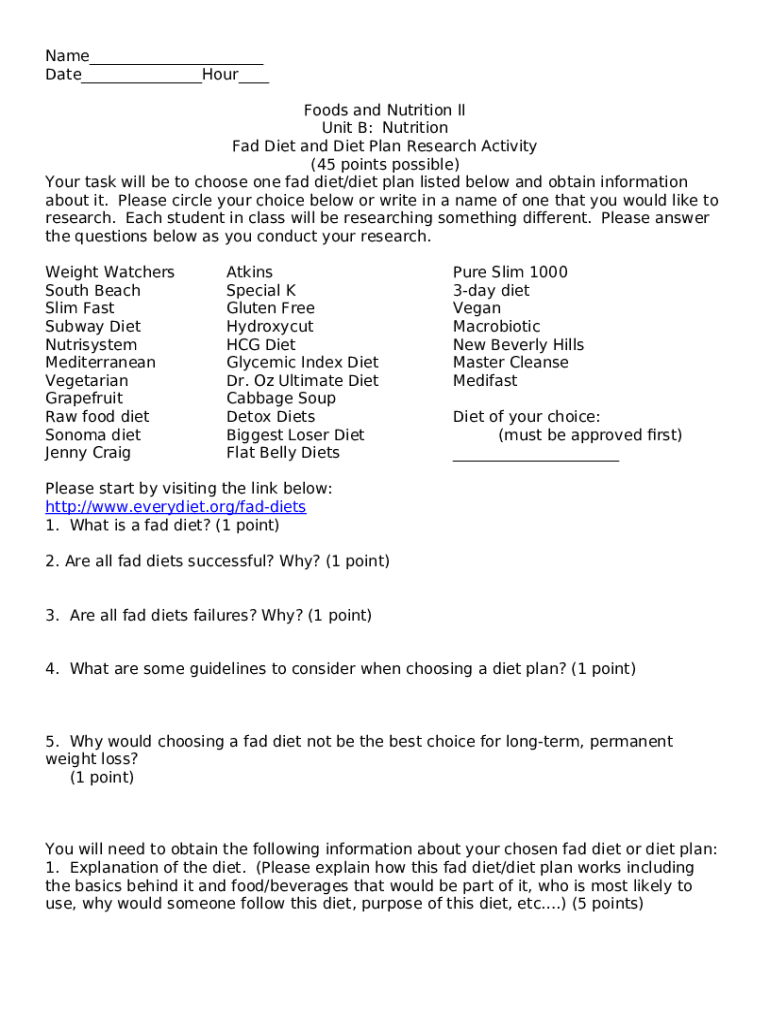 Name_____________________
Date_______________Hour____

Foods and Nutrition II
Unit B: Nutrition
Fad Diet and Diet Plan Research Activity
(45 points possible)

Your task will be to choose one fad diet/diet plan listed below and obtain information about it. Please circle your choice below or write in a name of one that you would like to research. Each student in class will be researching something different. Please answer the questions below as you conduct your research.

Weight Watchers
South Beach
Slim Fast
Subway Diet
Nutrisystem
Mediterranean
Vegetarian
Grapefruit
Raw food diet
Sonoma diet
Jenny Craig

Atkins
Special K
Gluten Free
Hydroxycut
HCG Diet
Glycemic Index Diet
Dr. Oz Ultimate Diet
Cabbage Soup
Detox Diets
Biggest Loser Diet
Flat Belly Diets

Pure Slim 1000
3-day diet
Vegan
Macrobiotic
New Beverly Hills
Master Cleanse
Medifast

Diet of your choice:
(must be approved first)
____________________

Please start by visiting the link below:
http://www.everydiet.org/fad-diets
1. What is a fad diet? (1 point)

2. Are all fad diets successful? Why? (1 point)

3. Are all fad diets failures? Why? (1 point)

4. What are some guidelines to consider when choosing a diet plan? (1 point)

5. Why would choosing a fad diet not be the best choice for long-term, permanent weight loss?
(1 point)

You will need to obtain the following information about your chosen fad diet or diet plan:
1. Explanation of the diet. (Please explain how this fad diet/diet plan works including the basics behind it and food/beverages that would be part of it, who is most likely to use, why would someone follow this diet, purpose of this diet, etc.…) (5 points)